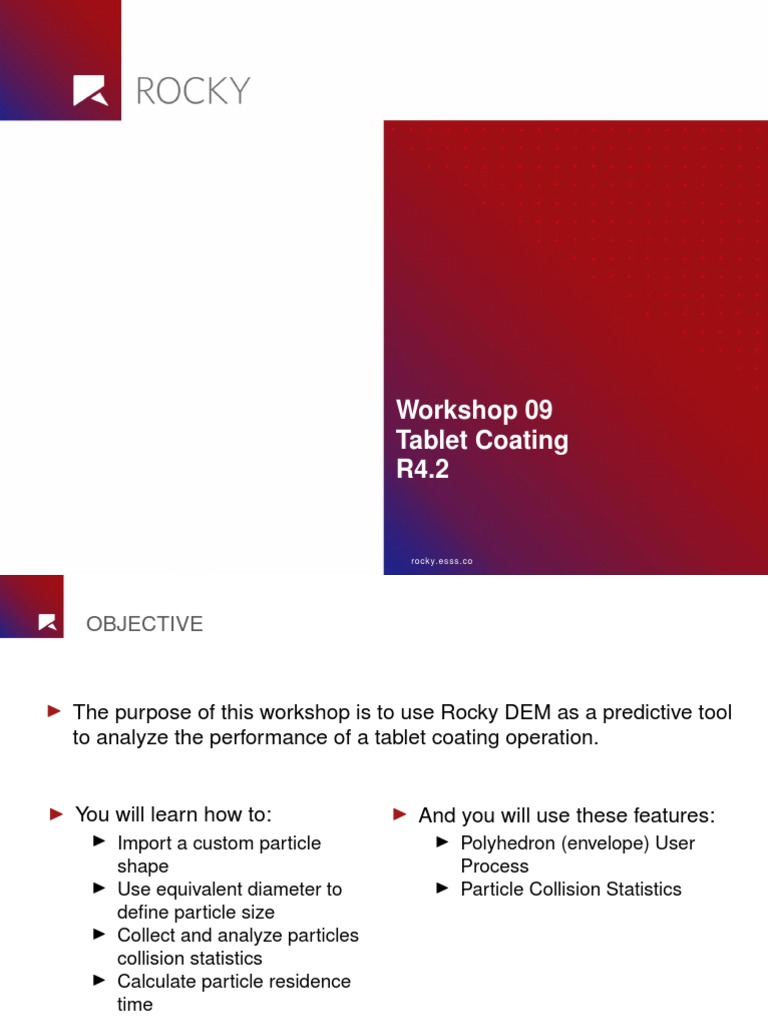 ROCKY

Workshop 09
Tablet Coating
R4.2

rocky.esss.co

OBJECTIVE

► The purpose of this workshop is to use Rocky DEM as a predictive tool to analyze the performance of a tablet coating operation.

► You will learn how to:
► Import a custom particle shape
► Use equivalent diameter to define particle size
► Collect and analyze particles collision statistics
► Calculate particle residence time

► And you will use these features:
► Polyhedron (envelope) User Process
► Particle Collision Statistics